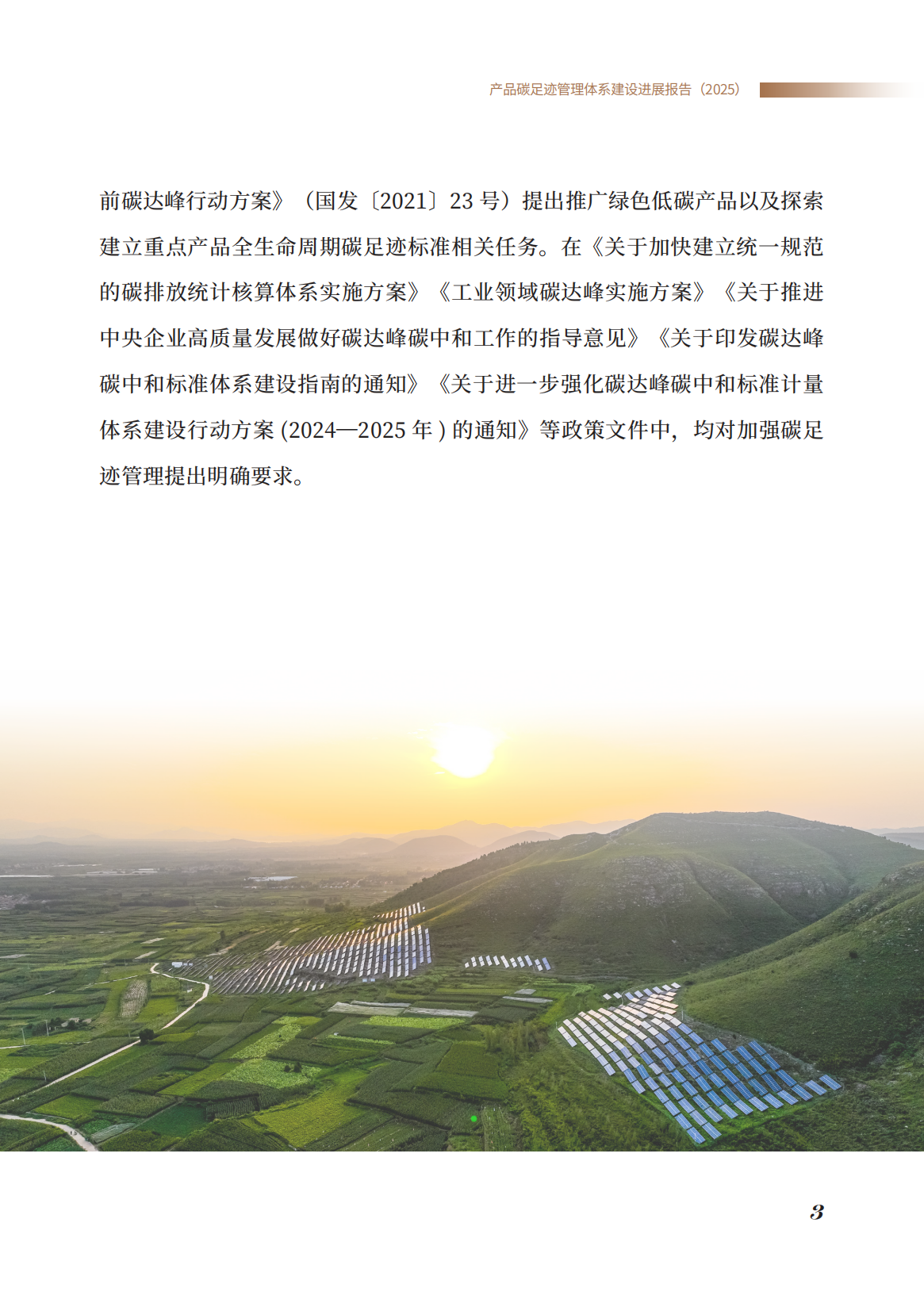 产品碳足迹管理体系建设进展报告（2025）

前碳达峰行动方案》（国发〔2021〕23 号）提出推广绿色低碳产品以及探索建立重点产品全生命周期碳足迹标准相关任务。在《关于加快建立统一规范的碳排放统计核算体系实施方案》《工业领域碳达峰实施方案》《关于推进中央企业高质量发展做好碳达峰碳中和工作的指导意见》《关于印发碳达峰碳中和标准体系建设指南的通知》《关于进一步强化碳达峰碳中和标准计量体系建设行动方案 (2024—2025 年 ) 的通知》等政策文件中，均对加强碳足迹管理提出明确要求。

3